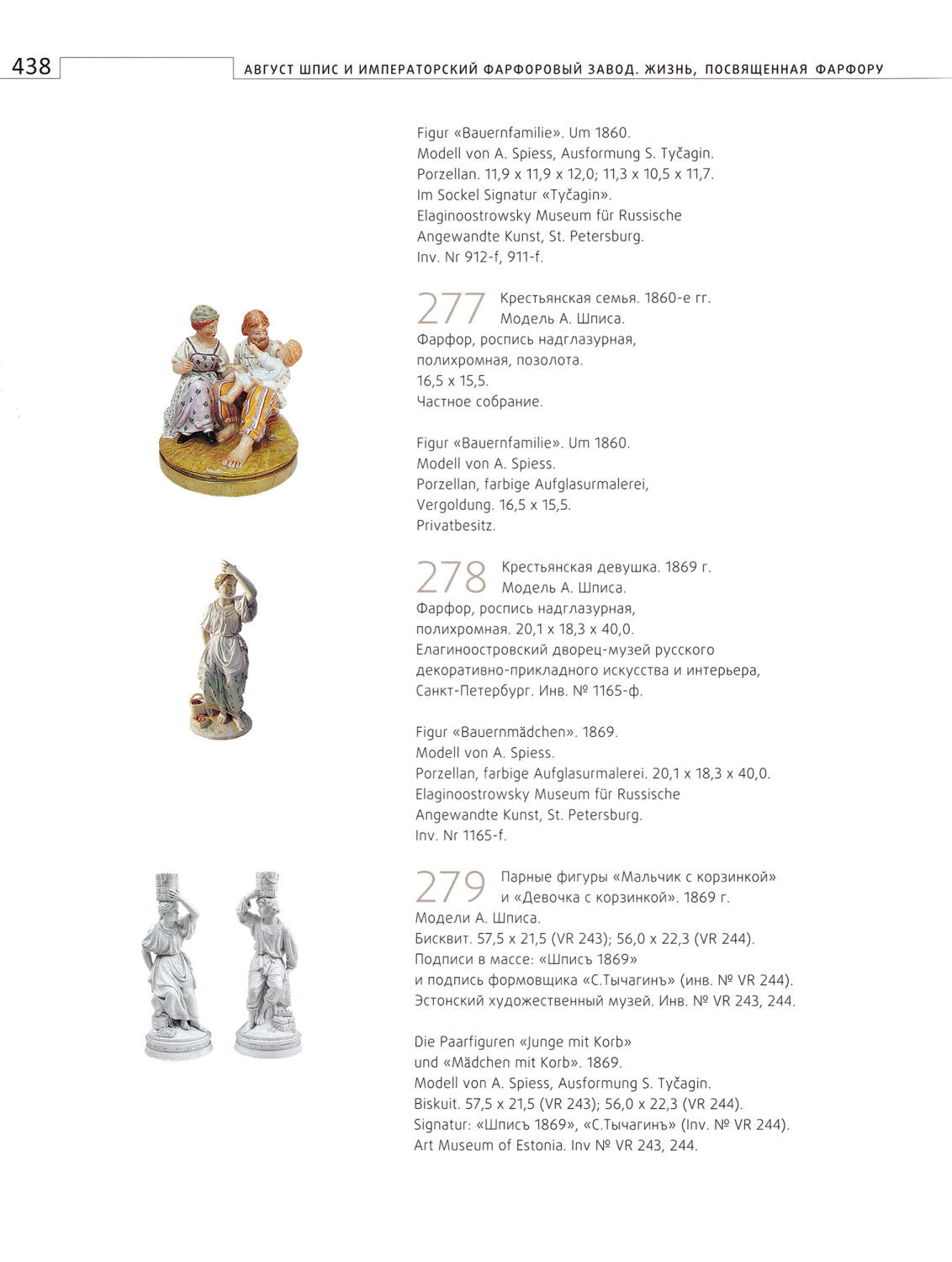 438 АВГУСТ ШПИС И ИМПЕРАТОРСКИЙ ФАРФОРОВЫЙ ЗАВОД. ЖИЗНЬ, ПОСВЯЩЕННАЯ ФАРФОРУ

Figur «Bauernfamilie». Um 1860.
Modell von A. Spiess, Ausformung S. Tyčagin.
Porzellan. 11,9 x 11,9 x 12,0; 11,3 x 10,5 x 11,7.
Im Sockel Signatur «Tyčagin».
Elaginoostrowsky Museum für Russische Angewandte Kunst, St. Petersburg.
Inv. Nr 912-f, 911-f.

277 Крестьянская семья. 1860-е гг.
Модель А. Шписа.
Фарфор, роспись надглазурная, полихромная, позолота.
16,5 x 15,5.
Частное собрание.

Figur «Bauernfamilie». Um 1860.
Modell von A. Spiess.
Porzellan, farbige Aufglasurmalerei, Vergoldung. 16,5 x 15,5.
Privatbesitz.

278 Крестьянская девушка. 1869 г.
Модель А. Шписа.
Фарфор, роспись надглазурная, полихромная. 20,1 x 18,3 x 40,0.
Елагиноостровский дворец-музей русского декоративно-прикладного искусства и интерьера, Санкт-Петербург. Инв. № 1165-ф.

Figur «Bauernmädchen». 1869.
Modell von A. Spiess.
Porzellan, farbige Aufglasurmalerei. 20,1 x 18,3 x 40,0.
Elaginoostrowsky Museum für Russische Angewandte Kunst, St. Petersburg.
Inv. Nr 1165-f.

279 Парные фигуры «Мальчик с корзинкой» и «Девочка с корзинкой». 1869 г.
Модели А. Шписа.
Бисквит. 57,5 x 21,5 (VR 243); 56,0 x 22,3 (VR 244).
Подписи в массе: «Шписъ 1869» и подпись формовщика «С.Тычагинъ» (инв. № VR 244).
Эстонский художественный музей. Инв. № VR 243, 244.

Die Paarfiguren «Junge mit Korb» und «Mädchen mit Korb». 1869.
Modell von A. Spiess, Ausformung S. Tyčagin.
Biskuit. 57,5 x 21,5 (VR 243); 56,0 x 22,3 (VR 244).
Signatur: «Шписъ 1869», «С.Тычагинъ» (Inv. № VR 244).
Art Museum of Estonia. Inv № VR 243, 244.